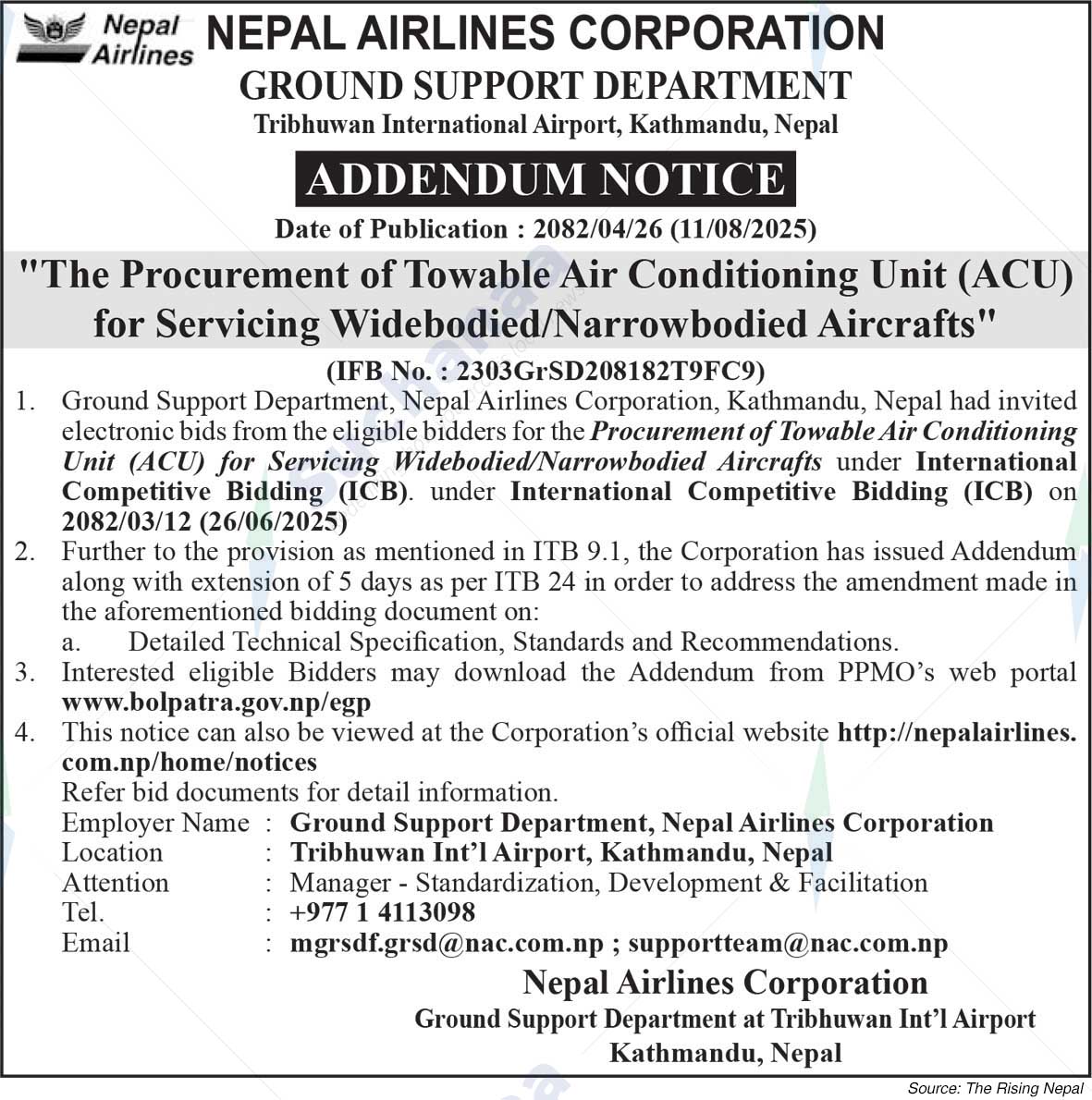 Nepal Airlines

NEPAL AIRLINES CORPORATION
GROUND SUPPORT DEPARTMENT
Tribhuwan International Airport, Kathmandu, Nepal

ADDENDUM NOTICE

Date of Publication : 2082/04/26 (11/08/2025)

"The Procurement of Towable Air Conditioning Unit (ACU) for Servicing Widebodied/Narrowbodied Aircrafts"

(IFB No. : 2303GrSD208182T9FC9)

1. Ground Support Department, Nepal Airlines Corporation, Kathmandu, Nepal had invited electronic bids from the eligible bidders for the Procurement of Towable Air Conditioning Unit (ACU) for Servicing Widebodied/Narrowbodied Aircrafts under International Competitive Bidding (ICB). under International Competitive Bidding (ICB) on 2082/03/12 (26/06/2025)

2. Further to the provision as mentioned in ITB 9.1, the Corporation has issued Addendum along with extension of 5 days as per ITB 24 in order to address the amendment made in the aforementioned bidding document on:
a. Detailed Technical Specification, Standards and Recommendations.

3. Interested eligible Bidders may download the Addendum from PPMO's web portal www.bolpatra.gov.np/egp

4. This notice can also be viewed at the Corporation's official website http://nepalairlines.com.np/home/notices

Refer bid documents for detail information.

Employer Name : Ground Support Department, Nepal Airlines Corporation
Location : Tribhuwan Int'l Airport, Kathmandu, Nepal
Attention : Manager - Standardization, Development & Facilitation
Tel. : +977 1 4113098
Email : mgrsdf.grsd@nac.com.np ; supportteam@nac.com.np

Nepal Airlines Corporation
Ground Support Department at Tribhuwan Int'l Airport
Kathmandu, Nepal

Source: The Rising Nepal